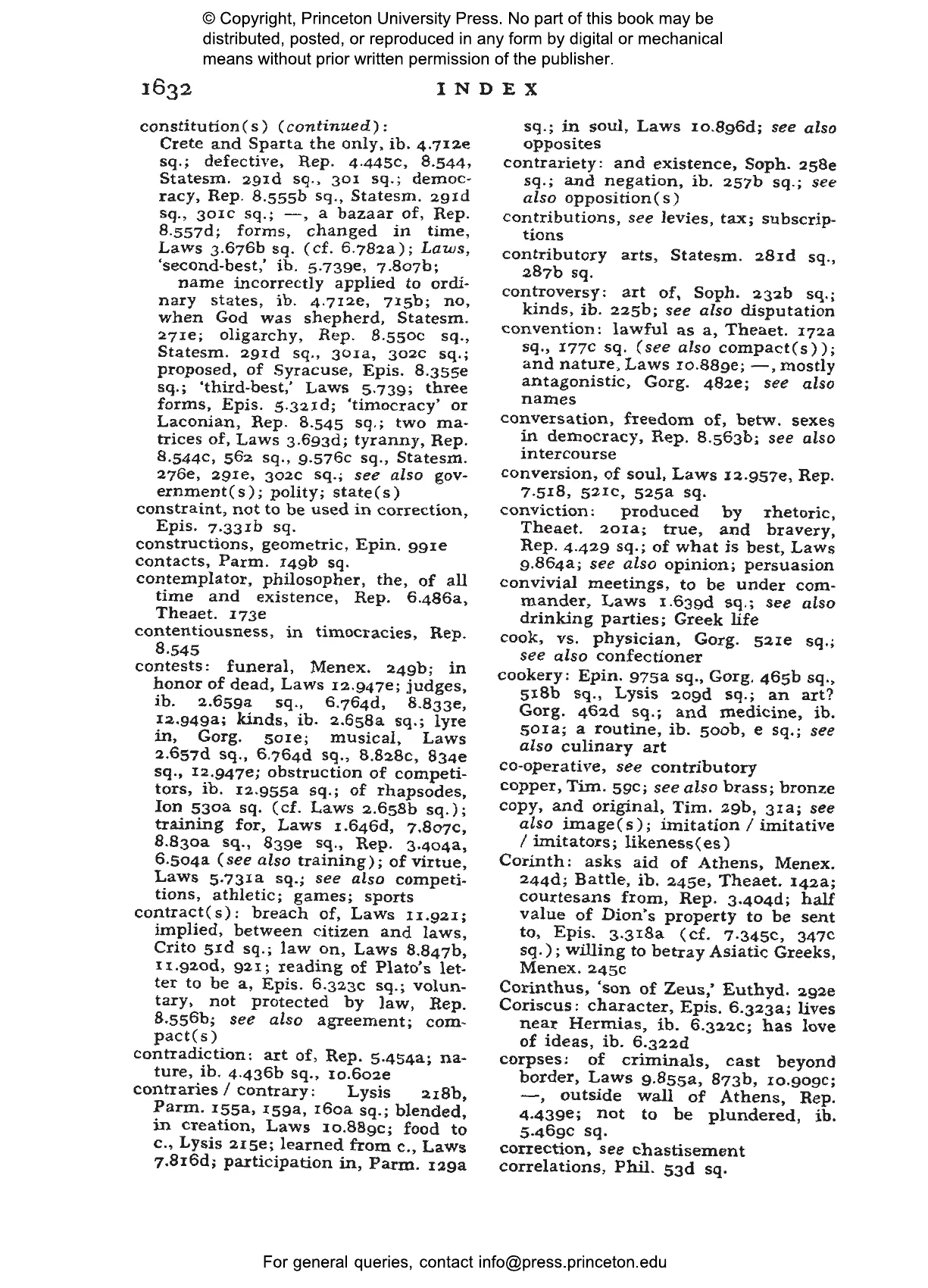 © Copyright, Princeton University Press. No part of this book may be distributed, posted, or reproduced in any form by digital or mechanical means without prior written permission of the publisher.

1632 INDEX

constitution(s) (continued):
Crete and Sparta the only, ib. 4.712e sq.; defective, Rep. 4.445c, 8.544, Statesm. 291d sq., 301 sq.; democracy, Rep. 8.555b sq., Statesm. 291d sq., 301c sq.; —, a bazaar of, Rep. 8.557d; forms, changed in time, Laws 3.676b sq. (cf. 6.782a); Laws, 'second-best,' ib. 5.739e, 7.807b;
name incorrectly applied to ordinary states, ib. 4.712e, 715b; no, when God was shepherd, Statesm. 271e; oligarchy, Rep. 8.550c sq., Statesm. 291d sq., 301a, 302c sq.; proposed, of Syracuse, Epis. 8.355e sq.; 'third-best,' Laws 5.739; three forms, Epis. 5.321d; 'timocracy' or Laconian, Rep. 8.545 sq.; two matrices of, Laws 3.693d; tyranny, Rep. 8.544c, 562 sq., 9.576c sq., Statesm. 276e, 291e, 302c sq.; see also government(s); polity; state(s)
constraint, not to be used in correction, Epis. 7.331b sq.
constructions, geometric, Epin. 991e
contacts, Parm. 149b sq.
contemplator, philosopher, the, of all time and existence, Rep. 6.486a, Theaet. 173e
contentiousness, in timocracies, Rep. 8.545
contests: funeral, Menex. 249b; in honor of dead, Laws 12.947e; judges, ib. 2.659a sq., 6.764d, 8.833e, 12.949a; kinds, ib. 2.658a sq.; lyre in, Gorg. 501e; musical, Laws 2.657d sq., 6.764d sq., 8.828c, 834e sq., 12.947e; obstruction of competitors, ib. 12.955a sq.; of rhapsodes, Ion 530a sq. (cf. Laws 2.658b sq.); training for, Laws 1.646d, 7.807c, 8.830a sq., 839e sq., Rep. 3.404a, 6.504a (see also training); of virtue, Laws 5.731a sq.; see also competitions, athletic; games; sports
contract(s): breach of, Laws 11.921; implied, between citizen and laws, Crito 51d sq.; law on, Laws 8.847b, 11.920d, 921; reading of Plato's letter to be a, Epis. 6.323c sq.; voluntary, not protected by law, Rep. 8.556b; see also agreement; compact(s)
contradiction: art of, Rep. 5.454a; nature, ib. 4.436b sq., 10.602e
contraries / contrary: Lysis 218b, Parm. 155a, 159a, 160a sq.; blended, in creation, Laws 10.889c; food to c., Lysis 215e; learned from c., Laws 7.816d; participation in, Parm. 129a sq.; in soul, Laws 10.896d; see also opposites
contrariety: and existence, Soph. 258e sq.; and negation, ib. 257b sq.; see also opposition(s)
contributions, see levies, tax; subscriptions
contributory arts, Statesm. 281d sq., 287b sq.
controversy: art of, Soph. 232b sq.; kinds, ib. 225b; see also disputation
convention: lawful as a, Theaet. 172a sq., 177c sq. (see also compact(s)); and nature, Laws 10.889e; —, mostly antagonistic, Gorg. 482e; see also names
conversation, freedom of, betw. sexes in democracy, Rep. 8.563b; see also intercourse
conversion, of soul, Laws 12.957e, Rep. 7.518, 521c, 525a sq.
conviction: produced by rhetoric, Theaet. 201a; true, and bravery, Rep. 4.429 sq.; of what is best, Laws 9.864a; see also opinion; persuasion
convivial meetings, to be under commander, Laws 1.639d sq.; see also drinking parties; Greek life
cook, vs. physician, Gorg. 521e sq.; see also confectioner
cookery: Epin. 975a sq., Gorg. 465b sq., 518b sq., Lysis 209d sq.; an art? Gorg. 462d sq.; and medicine, ib. 501a; a routine, ib. 500b, e sq.; see also culinary art
co-operative, see contributory
copper, Tim. 59c; see also brass; bronze
copy, and original, Tim. 29b, 31a; see also image(s); imitation / imitative / imitators; likeness(es)
Corinth: asks aid of Athens, Menex. 244d; Battle, ib. 245e, Theaet. 142a; courtesans from, Rep. 3.404d; half value of Dion's property to be sent to, Epis. 3.318a (cf. 7.345c, 347c sq.); willing to betray Asiatic Greeks, Menex. 245c
Corinthus, 'son of Zeus,' Euthyd. 292e
Coriscus: character, Epis. 6.323a; lives near Hermias, ib. 6.322c; has love of ideas, ib. 6.322d
corpses: of criminals, cast beyond border, Laws 9.855a, 873b, 10.909c; —, outside wall of Athens, Rep. 4.439e; not to be plundered, ib. 5.469c sq.
correction, see chastisement
correlations, Phil. 53d sq.

For general queries, contact info@press.princeton.edu